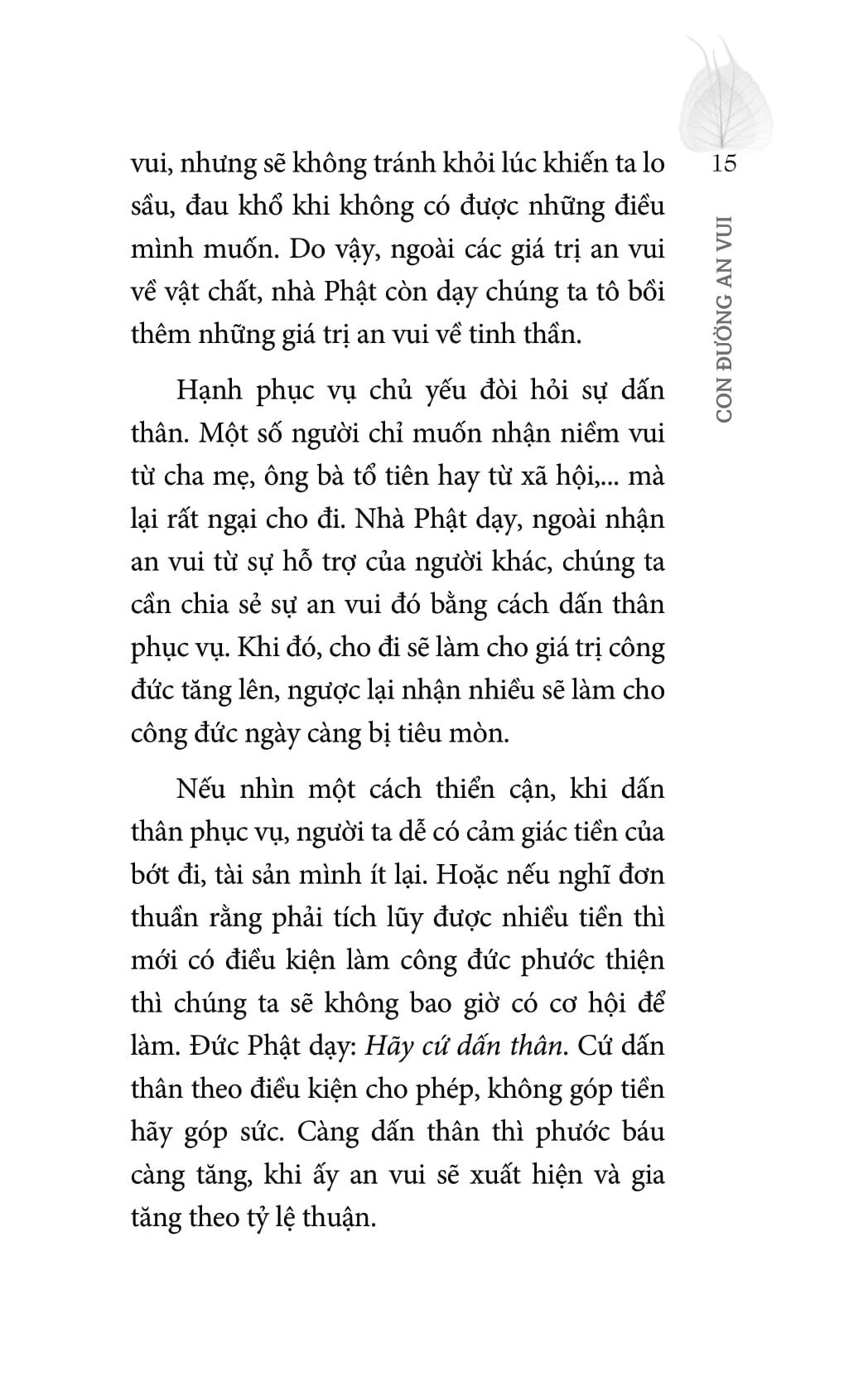 15

CON ĐƯỜNG AN VUI

vui, nhưng sẽ không tránh khỏi lúc khiến ta lo sầu, đau khổ khi không có được những điều mình muốn. Do vậy, ngoài các giá trị an vui về vật chất, nhà Phật còn dạy chúng ta tô bồi thêm những giá trị an vui về tinh thần.

Hạnh phục vụ chủ yếu đòi hỏi sự dấn thân. Một số người chỉ muốn nhận niềm vui từ cha mẹ, ông bà tổ tiên hay từ xã hội,... mà lại rất ngại cho đi. Nhà Phật dạy, ngoài nhận an vui từ sự hỗ trợ của người khác, chúng ta cần chia sẻ sự an vui đó bằng cách dấn thân phục vụ. Khi đó, cho đi sẽ làm cho giá trị công đức tăng lên, ngược lại nhận nhiều sẽ làm cho công đức ngày càng bị tiêu mòn.

Nếu nhìn một cách thiển cận, khi dấn thân phục vụ, người ta dễ có cảm giác tiền của bớt đi, tài sản mình ít lại. Hoặc nếu nghĩ đơn thuần rằng phải tích lũy được nhiều tiền thì mới có điều kiện làm công đức phước thiện thì chúng ta sẽ không bao giờ có cơ hội để làm. Đức Phật dạy: Hãy cứ dấn thân. Cứ dấn thân theo điều kiện cho phép, không góp tiền hãy góp sức. Càng dấn thân thì phước báu càng tăng, khi ấy an vui sẽ xuất hiện và gia tăng theo tỷ lệ thuận.